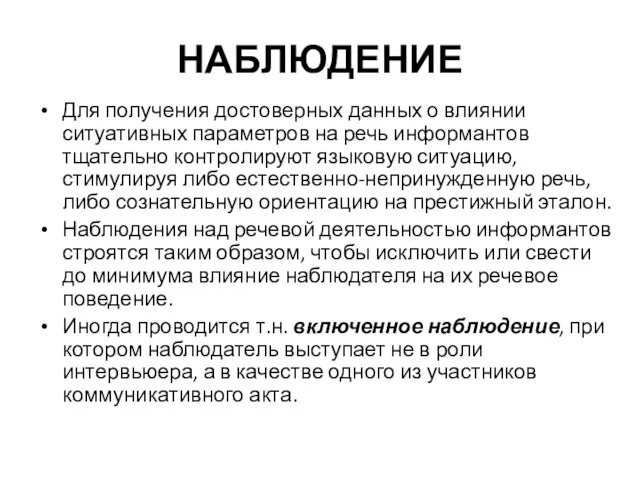 НАБЛЮДЕНИЕ

• Для получения достоверных данных о влиянии ситуативных параметров на речь информантов тщательно контролируют языковую ситуацию, стимулируя либо естественно-непринужденную речь, либо сознательную ориентацию на престижный эталон.

• Наблюдения над речевой деятельностью информантов строятся таким образом, чтобы исключить или свести до минимума влияние наблюдателя на их речевое поведение.

• Иногда проводится т.н. включенное наблюдение, при котором наблюдатель выступает не в роли интервьюера, а в качестве одного из участников коммуникативного акта.